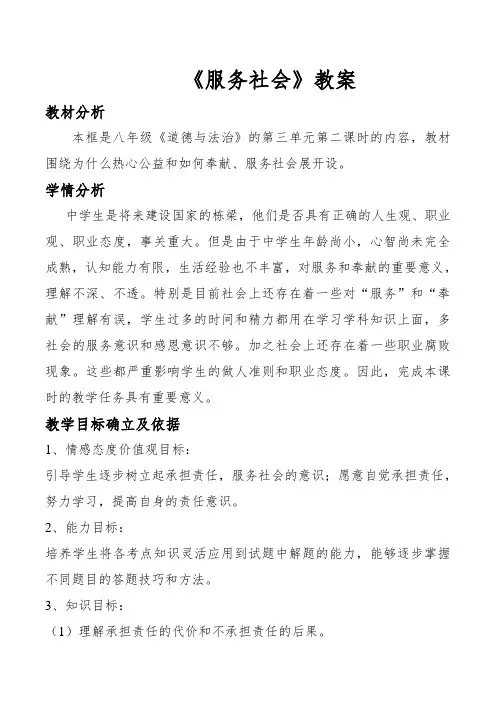 《服务社会》教案

教材分析

本框是八年级《道德与法治》的第三单元第二课时的内容，教材围绕为什么热心公益和如何奉献、服务社会展开设。

学情分析

中学生是将来建设国家的栋梁，他们是否具有正确的人生观、职业观、职业态度，事关重大。但是由于中学生年龄尚小，心智尚未完全成熟，认知能力有限，生活经验也不丰富，对服务和奉献的重要意义，理解不深、不透。特别是目前社会上还存在着一些对“服务”和“奉献”理解有误，学生过多的时间和精力都用在学习学科知识上面，多社会的服务意识和感恩意识不够。加之社会上还存在着一些职业腐败现象。这些都严重影响学生的做人准则和职业态度。因此，完成本课时的教学任务具有重要意义。

教学目标确立及依据

1、情感态度价值观目标：

引导学生逐步树立起承担责任，服务社会的意识；愿意自觉承担责任，努力学习，提高自身的责任意识。

2、能力目标：

培养学生将各考点知识灵活应用到试题中解题的能力，能够逐步掌握不同题目的答题技巧和方法。

3、知识目标：

（1）理解承担责任的代价和不承担责任的后果。